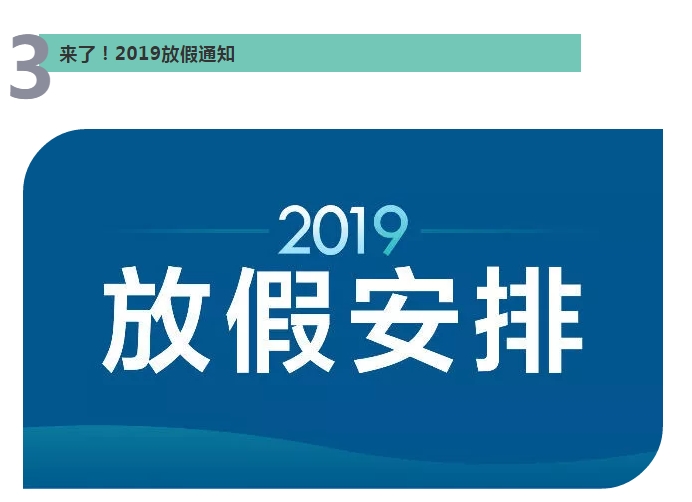 3 来了！2019放假通知

2019
放假安排